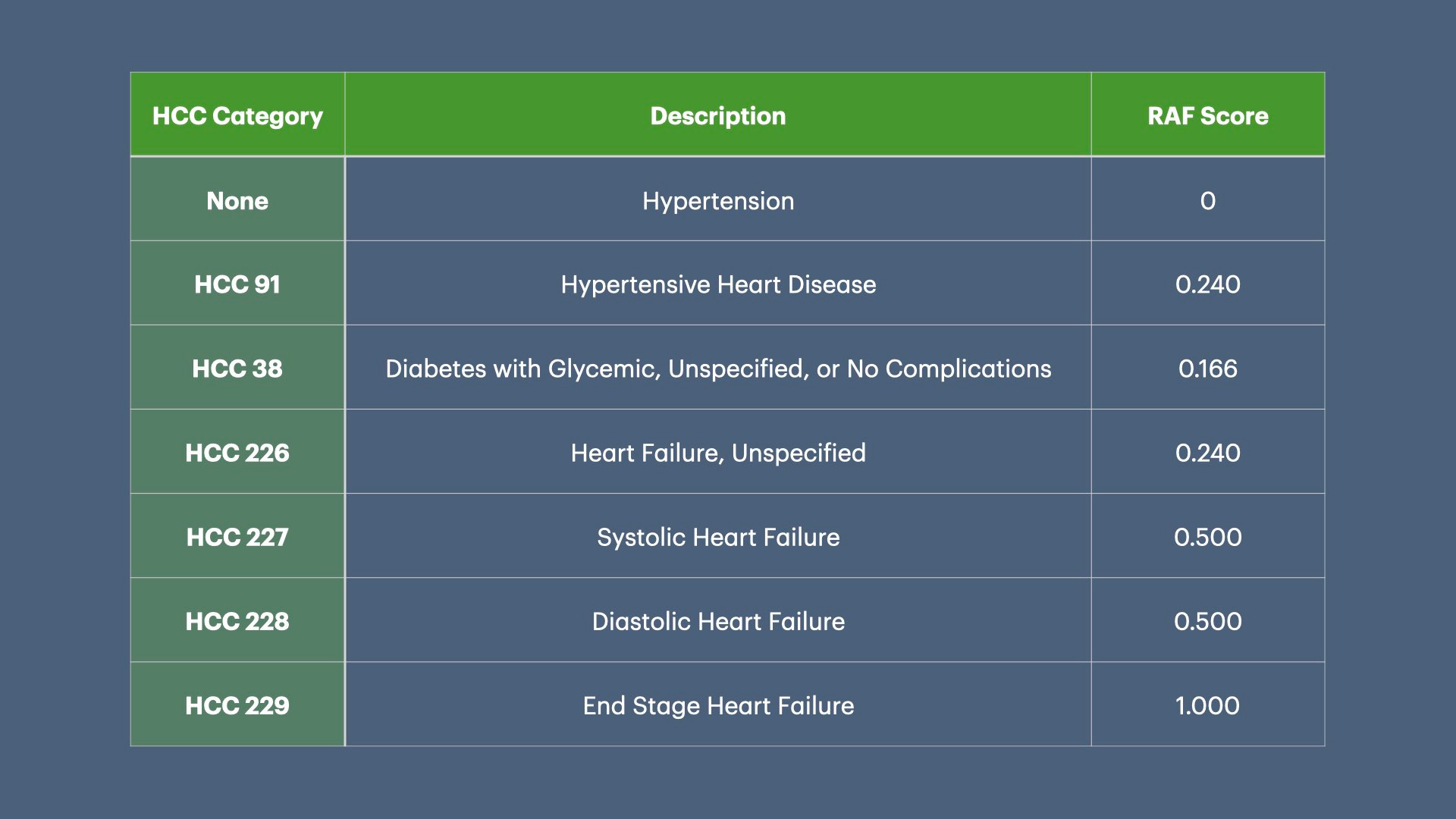 | HCC Category | Description | RAF Score |
|---|---|---|
| None | Hypertension | 0 |
| HCC 91 | Hypertensive Heart Disease | 0.240 |
| HCC 38 | Diabetes with Glycemic, Unspecified, or No Complications | 0.166 |
| HCC 226 | Heart Failure, Unspecified | 0.240 |
| HCC 227 | Systolic Heart Failure | 0.500 |
| HCC 228 | Diastolic Heart Failure | 0.500 |
| HCC 229 | End Stage Heart Failure | 1.000 |